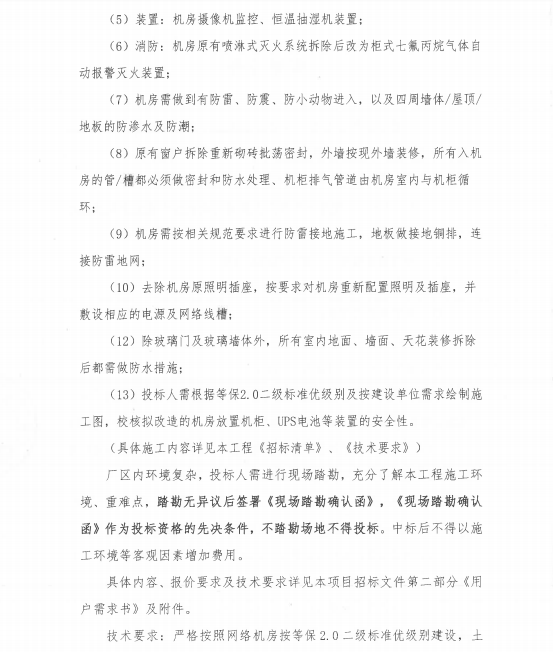 （5）装置：机房摄像机监控、恒温抽湿机装置；

（6）消防：机房原有喷淋式灭火系统拆除后改为柜式七氟丙烷气体自动报警灭火装置；

（7）机房需做到有防雷、防震、防小动物进入，以及四周墙体/屋顶/地板的防渗水及防潮；

（8）原有窗户拆除重新砌砖批荡密封，外墙按现外墙装修，所有入机房的管/槽都必须做密封和防水处理、机柜排气管道由机房室内与机柜循环；

（9）机房需按相关规范要求进行防雷接地施工，地板做接地铜排，连接防雷地网；

（10）去除机房原照明插座，按要求对机房重新配置照明及插座，并敷设相应的电源及网络线槽；

（12）除玻璃门及玻璃墙体外，所有室内地面、墙面、天花装修拆除后都需做防水措施；

（13）投标人需根据等保2.0二级标准优级别及按建设单位需求绘制施工图，校核拟改造的机房放置机柜、UPS电池等装置的安全性。

（具体施工内容详见本工程《招标清单》、《技术要求》）

厂区内环境复杂，投标人需进行现场踏勘，充分了解本工程施工环境、重难点，踏勘无异议后签署《现场踏勘确认函》，《现场踏勘确认函》作为投标资格的先决条件，不踏勘场地不得投标。中标后不得以施工环境等客观因素增加费用。

具体内容、报价要求及技术要求详见本项目招标文件第二部分《用户需求书》及附件。

技术要求：严格按照网络机房按等保2.0二级标准优级别建设，土